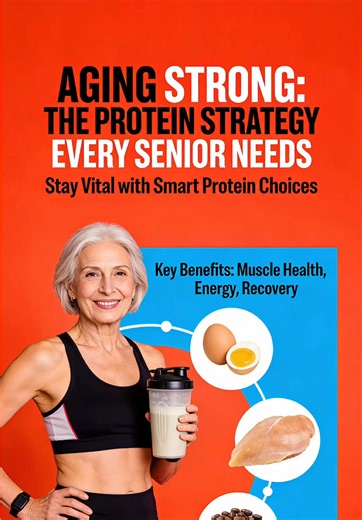 AGING STRONG:
THE PROTEIN STRATEGY
EVERY SENIOR NEEDS
Stay Vital with Smart Protein Choices

Key Benefits: Muscle Health, Energy, Recovery